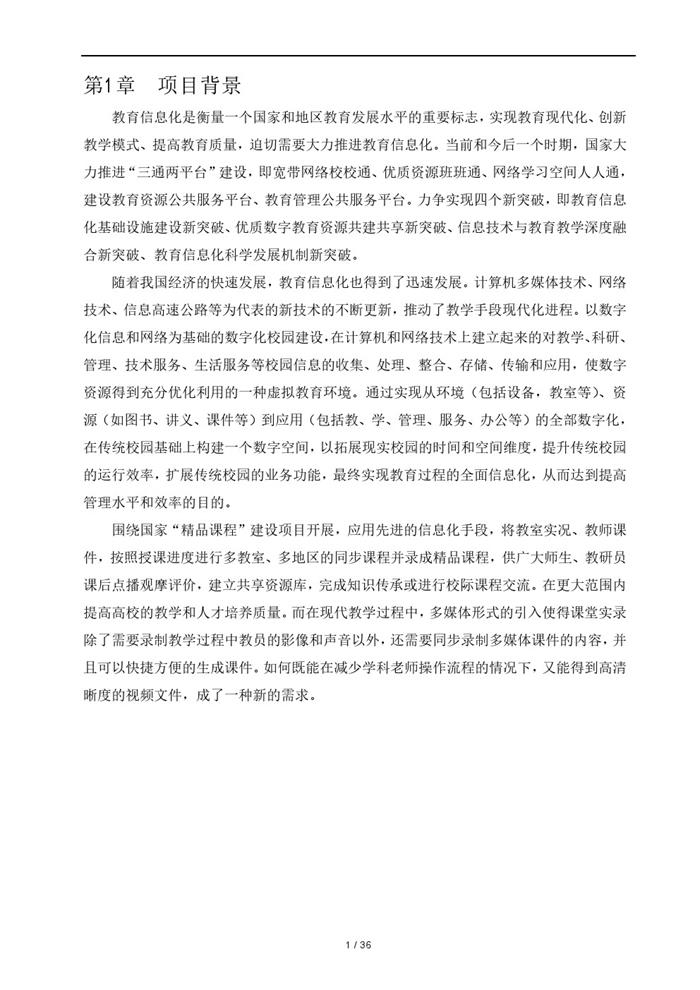 第1章　项目背景

教育信息化是衡量一个国家和地区教育发展水平的重要标志，实现教育现代化、创新教学模式、提高教育质量，迫切需要大力推进教育信息化。当前和今后一个时期，国家大力推进“三通两平台”建设，即宽带网络校校通、优质资源班班通、网络学习空间人人通，建设教育资源公共服务平台、教育管理公共服务平台。力争实现四个新突破，即教育信息化基础设施建设新突破、优质数字教育资源共建共享新突破、信息技术与教育教学深度融合新突破、教育信息化科学发展机制新突破。

随着我国经济的快速发展，教育信息化也得到了迅速发展。计算机多媒体技术、网络技术、信息高速公路等为代表的新技术的不断更新，推动了教学手段现代化进程。以数字化信息和网络为基础的数字化校园建设，在计算机和网络技术上建立起来的对教学、科研、管理、技术服务、生活服务等校园信息的收集、处理、整合、存储、传输和应用，使数字资源得到充分优化利用的一种虚拟教育环境。通过实现从环境（包括设备，教室等）、资源（如图书、讲义、课件等）到应用（包括教、学、管理、服务、办公等）的全部数字化，在传统校园基础上构建一个数字空间，以拓展现实校园的时间和空间维度，提升传统校园的运行效率，扩展传统校园的业务功能，最终实现教育过程的全面信息化，从而达到提高管理水平和效率的目的。

围绕国家“精品课程”建设项目开展，应用先进的信息化手段，将教室实况、教师课件，按照授课进度进行多教室、多地区的同步课程并录成精品课程，供广大师生、教研员课后点播观摩评价，建立共享资源库，完成知识传承或进行校际课程交流。在更大范围内提高高校的教学和人才培养质量。而在现代教学过程中，多媒体形式的引入使得课堂实录除了需要录制教学过程中教员的影像和声音以外，还需要同步录制多媒体课件的内容，并且可以快捷方便的生成课件。如何既能在减少学科老师操作流程的情况下，又能得到高清晰度的视频文件，成了一种新的需求。

1 / 36